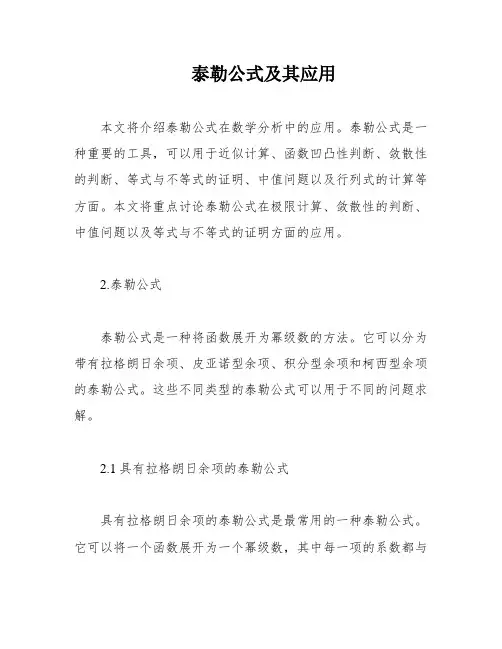 泰勒公式及其应用

本文将介绍泰勒公式在数学分析中的应用。泰勒公式是一种重要的工具，可以用于近似计算、函数凹凸性判断、敛散性的判断、等式与不等式的证明、中值问题以及行列式的计算等方面。本文将重点讨论泰勒公式在极限计算、敛散性的判断、中值问题以及等式与不等式的证明方面的应用。

2.泰勒公式

泰勒公式是一种将函数展开为幂级数的方法。它可以分为带有拉格朗日余项、皮亚诺型余项、积分型余项和柯西型余项的泰勒公式。这些不同类型的泰勒公式可以用于不同的问题求解。

2.1 具有拉格朗日余项的泰勒公式

具有拉格朗日余项的泰勒公式是最常用的一种泰勒公式。它可以将一个函数展开为一个幂级数，其中每一项的系数都与